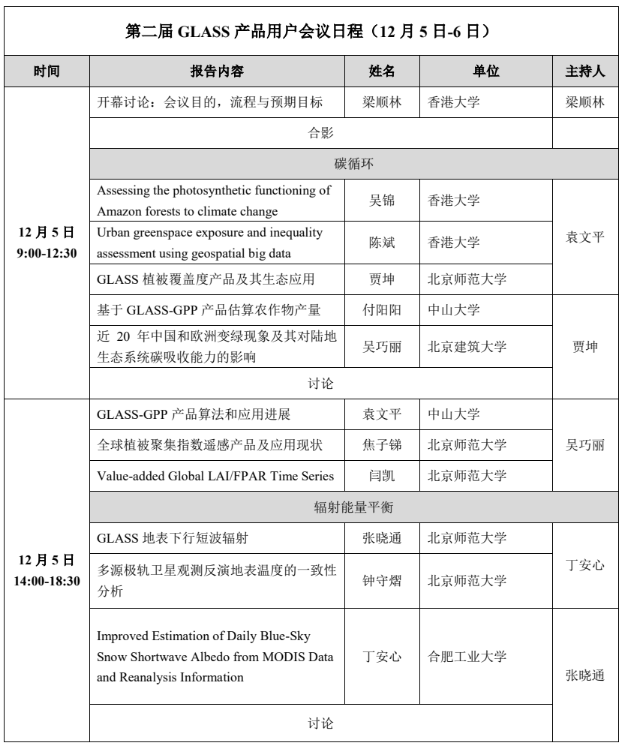 第二届 GLASS 产品用户会议日程（12 月 5 日-6 日）

| 时间 | 报告内容 | 姓名 | 单位 | 主持人 |
|---|---|---|---|---|
| 12 月 5 日 9:00-12:30 | 开幕讨论：会议目的，流程与预期目标 | 梁顺林 | 香港大学 | 梁顺林 |
| | 合影 | | | |
| | 碳循环 | | | |
| | Assessing the photosynthetic functioning of Amazon forests to climate change | 吴锦 | 香港大学 | 袁文平 |
| | Urban greenspace exposure and inequality assessment using geospatial big data | 陈斌 | 香港大学 | |
| | GLASS 植被覆盖度产品及其生态应用 | 贾坤 | 北京师范大学 | |
| | 基于 GLASS-GPP 产品估算农作物产量 | 付阳阳 | 中山大学 | 贾坤 |
| | 近 20 年中国和欧洲变绿现象及其对陆地生态系统碳吸收能力的影响 | 吴巧丽 | 北京建筑大学 | |
| | 讨论 | | | |
| 12 月 5 日 14:00-18:30 | GLASS-GPP 产品算法和应用进展 | 袁文平 | 中山大学 | 吴巧丽 |
| | 全球植被聚集指数遥感产品及应用现状 | 焦子锑 | 北京师范大学 | |
| | Value-added Global LAI/FPAR Time Series | 闫凯 | 北京师范大学 | |
| | 辐射能量平衡 | | | |
| | GLASS 地表下行短波辐射 | 张晓通 | 北京师范大学 | 丁安心 |
| | 多源极轨卫星观测反演地表温度的一致性分析 | 钟守熠 | 北京师范大学 | |
| | Improved Estimation of Daily Blue-Sky Snow Shortwave Albedo from MODIS Data and Reanalysis Information | 丁安心 | 合肥工业大学 | 张晓通 |
| | 讨论 | | | |